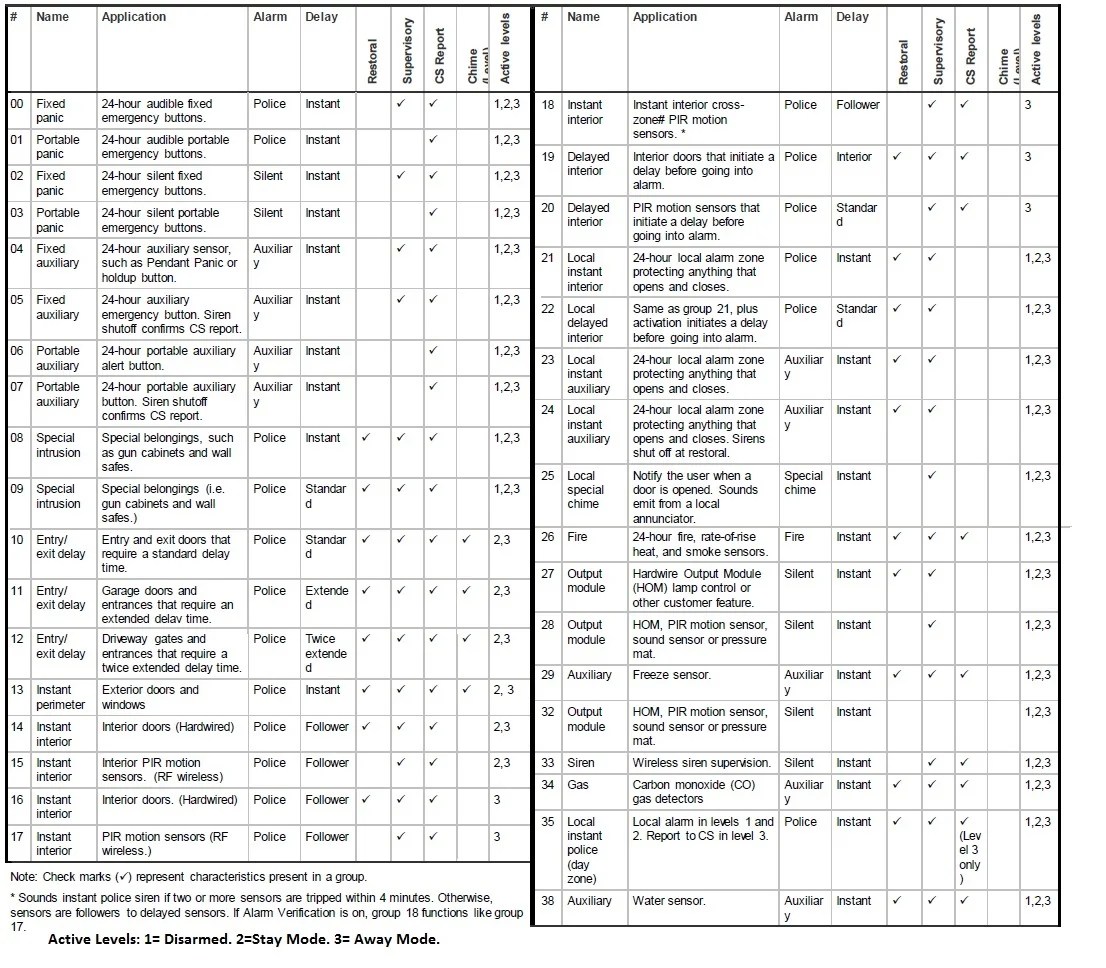 | # | Name | Application | Alarm | Delay | Restoral | Supervisory | CS Report | Chime (Level) | Active levels |
|---|---|---|---|---|---|---|---|---|---|
| 00 | Fixed panic | 24-hour audible fixed emergency buttons. | Police | Instant | | ✓ | ✓ | | 1,2,3 |
| 01 | Portable panic | 24-hour audible portable emergency buttons. | Police | Instant | | | ✓ | | 1,2,3 |
| 02 | Fixed panic | 24-hour silent fixed emergency buttons. | Silent | Instant | | ✓ | ✓ | | 1,2,3 |
| 03 | Portable panic | 24-hour silent portable emergency buttons. | Silent | Instant | | | ✓ | | 1,2,3 |
| 04 | Fixed auxiliary | 24-hour auxiliary sensor, such as Pendant Panic or holdup button. | Auxiliary | Instant | | ✓ | ✓ | | 1,2,3 |
| 05 | Fixed auxiliary | 24-hour auxiliary emergency button. Siren shutoff confirms CS report. | Auxiliary | Instant | | ✓ | ✓ | | 1,2,3 |
| 06 | Portable auxiliary | 24-hour portable auxiliary alert button. | Auxiliary | Instant | | | ✓ | | 1,2,3 |
| 07 | Portable auxiliary | 24-hour portable auxiliary button. Siren shutoff confirms CS report. | Auxiliary | Instant | | | ✓ | | 1,2,3 |
| 08 | Special intrusion | Special belongings, such as gun cabinets and wall safes. | Police | Instant | ✓ | ✓ | ✓ | | 1,2,3 |
| 09 | Special intrusion | Special belongings (i.e. gun cabinets and wall safes.) | Police | Standard | ✓ | ✓ | ✓ | | 1,2,3 |
| 10 | Entry/ exit delay | Entry and exit doors that require a standard delay time. | Police | Standard | ✓ | ✓ | ✓ | ✓ | 2,3 |
| 11 | Entry/ exit delay | Garage doors and entrances that require an extended delay time. | Police | Extended | ✓ | ✓ | ✓ | ✓ | 2,3 |
| 12 | Entry/ exit delay | Driveway gates and entrances that require a twice extended delay time. | Police | Twice extended | ✓ | ✓ | ✓ | ✓ | 2,3 |
| 13 | Instant perimeter | Exterior doors and windows | Police | Instant | ✓ | ✓ | ✓ | ✓ | 2, 3 |
| 14 | Instant interior | Interior doors (Hardwired) | Police | Follower | ✓ | ✓ | ✓ | | 2,3 |
| 15 | Instant interior | Interior PIR motion sensors. (RF wireless) | Police | Follower | | ✓ | ✓ | | 2,3 |
| 16 | Instant interior | Interior doors. (Hardwired) | Police | Follower | ✓ | ✓ | ✓ | | 3 |
| 17 | Instant interior | PIR motion sensors (RF wireless.) | Police | Follower | | ✓ | ✓ | | 3 |

Note: Check marks (✓) represent characteristics present in a group.

* Sounds instant police siren if two or more sensors are tripped within 4 minutes. Otherwise, sensors are followers to delayed sensors. If Alarm Verification is on, group 18 functions like group 17.

Active Levels: 1= Disarmed. 2=Stay Mode. 3= Away Mode.

| # | Name | Application | Alarm | Delay | Restoral | Supervisory | CS Report | Chime (Level) | Active levels |
|---|---|---|---|---|---|---|---|---|---|
| 18 | Instant interior | Instant interior cross-zone# PIR motion sensors. * | Police | Follower | | ✓ | ✓ | | 3 |
| 19 | Delayed interior | Interior doors that initiate a delay before going into alarm. | Police | Interior | ✓ | ✓ | ✓ | | 3 |
| 20 | Delayed interior | PIR motion sensors that initiate a delay before going into alarm. | Police | Standard | | ✓ | ✓ | | 3 |
| 21 | Local instant interior | 24-hour local alarm zone protecting anything that opens and closes. | Police | Instant | ✓ | ✓ | | | 1,2,3 |
| 22 | Local delayed interior | Same as group 21, plus activation initiates a delay before going into alarm. | Police | Standard | ✓ | ✓ | | | 1,2,3 |
| 23 | Local instant auxiliary | 24-hour local alarm zone protecting anything that opens and closes. | Auxiliary | Instant | ✓ | ✓ | | | 1,2,3 |
| 24 | Local instant auxiliary | 24-hour local alarm zone protecting anything that opens and closes. Sirens shut off at restoral. | Auxiliary | Instant | ✓ | ✓ | | | 1,2,3 |
| 25 | Local special chime | Notify the user when a door is opened. Sounds emit from a local annunciator. | Special chime | Instant | | ✓ | | | 1,2,3 |
| 26 | Fire | 24-hour fire, rate-of-rise heat, and smoke sensors. | Fire | Instant | ✓ | ✓ | ✓ | | 1,2,3 |
| 27 | Output module | Hardwire Output Module (HOM) lamp control or other customer feature. | Silent | Instant | ✓ | ✓ | | | 1,2,3 |
| 28 | Output module | HOM, PIR motion sensor, sound sensor or pressure mat. | Silent | Instant | | ✓ | | | 1,2,3 |
| 29 | Auxiliary | Freeze sensor. | Auxiliary | Instant | ✓ | ✓ | ✓ | | 1,2,3 |
| 32 | Output module | HOM, PIR motion sensor, sound sensor or pressure mat. | Silent | Instant | | | | | 1,2,3 |
| 33 | Siren | Wireless siren supervision. | Silent | Instant | | ✓ | ✓ | | 1,2,3 |
| 34 | Gas | Carbon monoxide (CO) gas detectors | Auxiliary | Instant | ✓ | ✓ | ✓ | | 1,2,3 |
| 35 | Local instant police (day zone) | Local alarm in levels 1 and 2. Report to CS in level 3. | Police | Instant | ✓ | ✓ | ✓ (Level 3 only) | | 1,2,3 |
| 38 | Auxiliary | Water sensor. | Auxiliary | Instant | ✓ | ✓ | ✓ | | 1,2,3 |